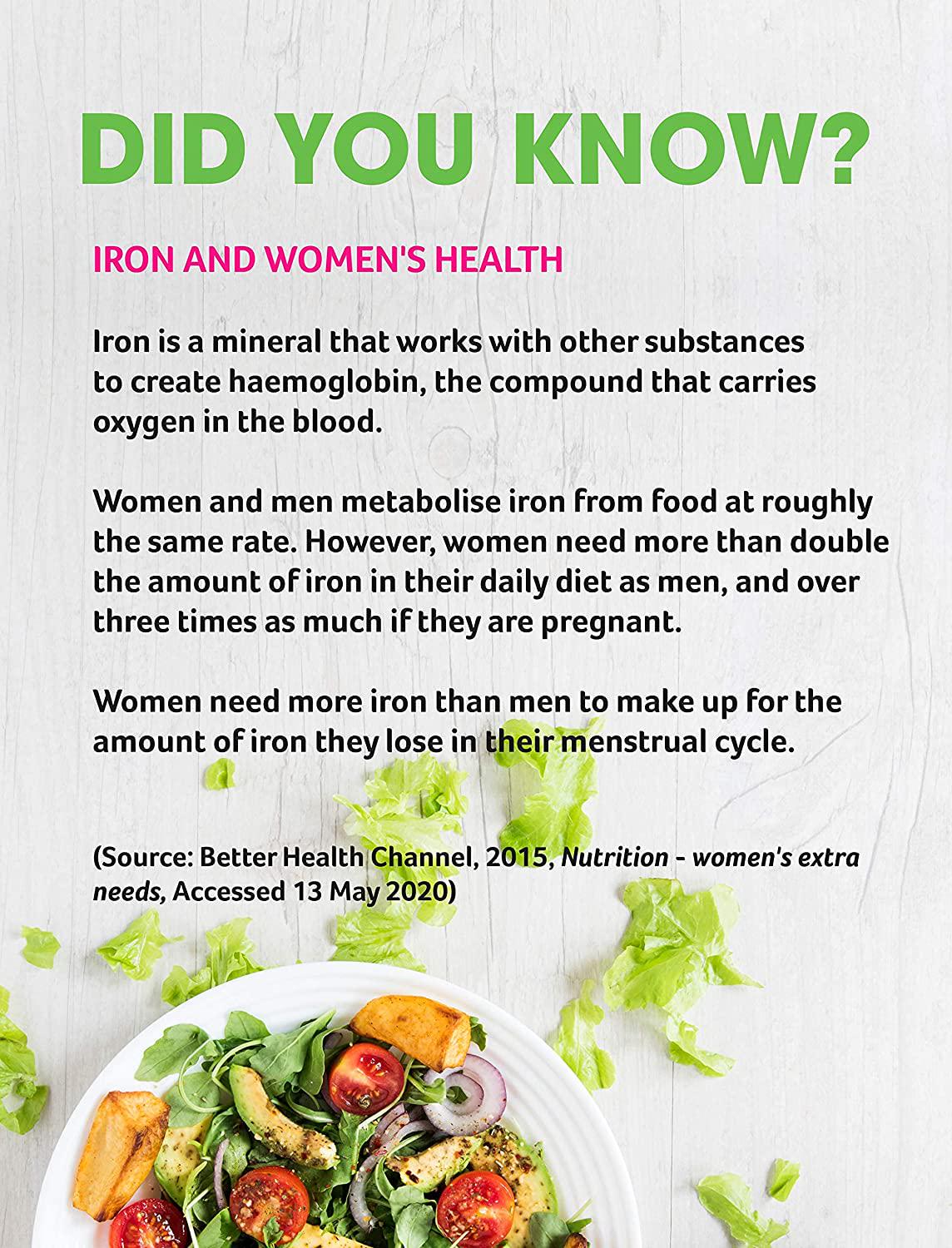 DID YOU KNOW?

IRON AND WOMEN'S HEALTH

Iron is a mineral that works with other substances to create haemoglobin, the compound that carries oxygen in the blood.

Women and men metabolise iron from food at roughly the same rate. However, women need more than double the amount of iron in their daily diet as men, and over three times as much if they are pregnant.

Women need more iron than men to make up for the amount of iron they lose in their menstrual cycle.

(Source: Better Health Channel, 2015, Nutrition - women's extra needs, Accessed 13 May 2020)